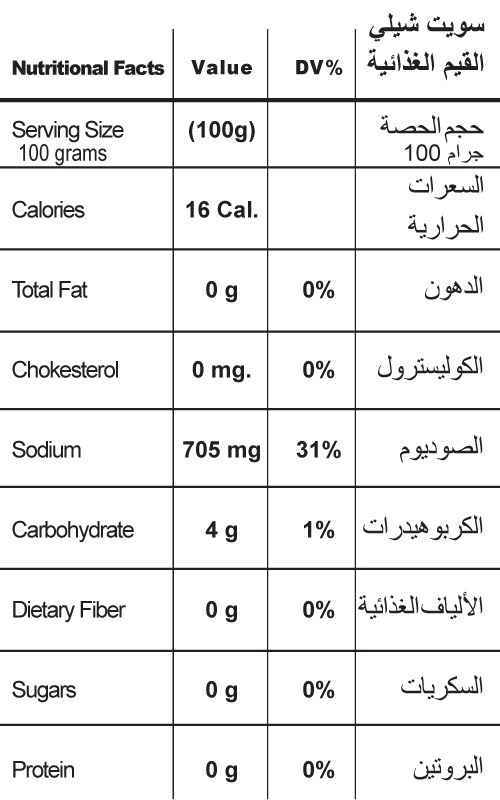 | Nutritional Facts | Value | DV% | سويت شيلي القيم الغذائية |
|---|---|---|---|
| Serving Size 100 grams | (100g) | | حجم الحصة جرام 100 |
| Calories | 16 Cal. | | السعرات الحرارية |
| Total Fat | 0 g | 0% | الدهون |
| Chokesterol | 0 mg. | 0% | الكوليسترول |
| Sodium | 705 mg | 31% | الصوديوم |
| Carbohydrate | 4 g | 1% | الكربوهيدرات |
| Dietary Fiber | 0 g | 0% | الألياف الغذائية |
| Sugars | 0 g | 0% | السكريات |
| Protein | 0 g | 0% | البروتين |